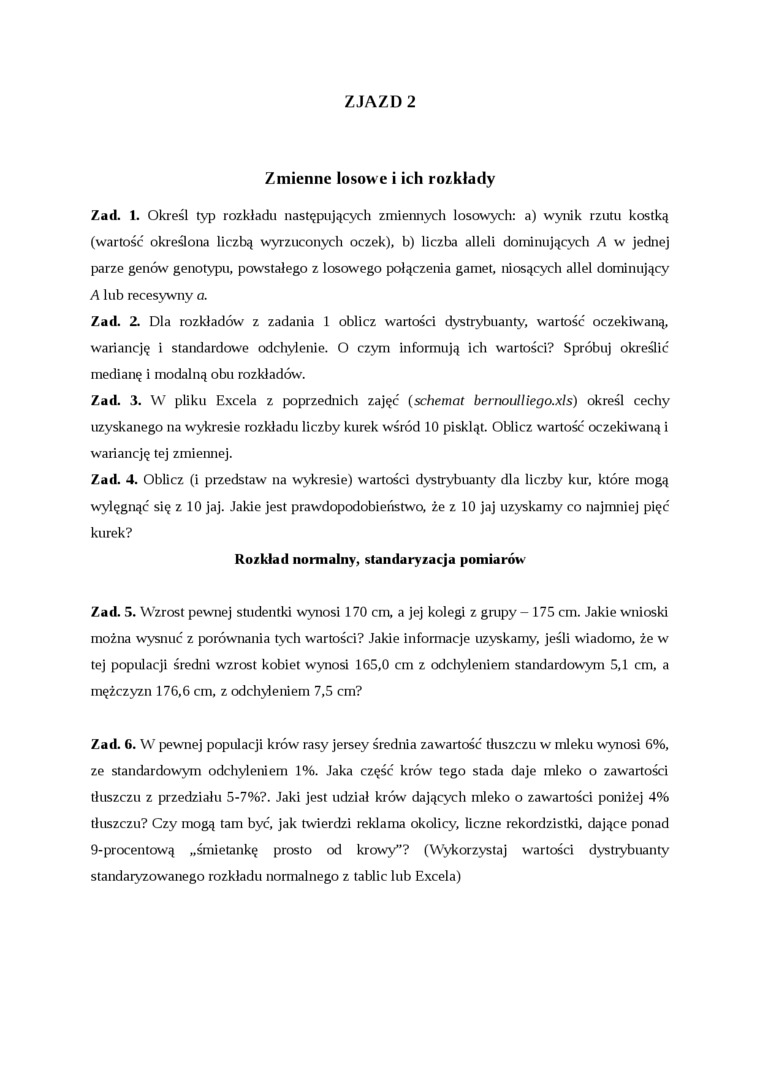 ZJAZD 2

Zmienne losowe i ich rozkłady

Zad. 1. Określ typ rozkładu następujących zmiennych losowych: a) wynik rzutu kostką (wartość określona liczbą wyrzuconych oczek), b) liczba alleli dominujących A w jednej parze genów genotypu, powstałego z losowego połączenia gamet, niosących allel dominujący A lub recesywny a.
Zad. 2. Dla rozkładów z zadania 1 oblicz wartości dystrybuanty, wartość oczekiwaną, wariancję i standardowe odchylenie. O czym informują ich wartości? Spróbuj określić medianę i modalną obu rozkładów.
Zad. 3. W pliku Excela z poprzednich zajęć (schemat bernoulliego.xls) określ cechy uzyskanego na wykresie rozkładu liczby kurek wśród 10 piskląt. Oblicz wartość oczekiwaną i wariancję tej zmiennej.
Zad. 4. Oblicz (i przedstaw na wykresie) wartości dystrybuanty dla liczby kur, które mogą wylęgnąć się z 10 jaj. Jakie jest prawdopodobieństwo, że z 10 jaj uzyskamy co najmniej pięć kurek?

Rozkład normalny, standaryzacja pomiarów

Zad. 5. Wzrost pewnej studentki wynosi 170 cm, a jej kolegi z grupy – 175 cm. Jakie wnioski można wysnuć z porównania tych wartości? Jakie informacje uzyskamy, jeśli wiadomo, że w tej populacji średni wzrost kobiet wynosi 165,0 cm z odchyleniem standardowym 5,1 cm, a mężczyzn 176,6 cm, z odchyleniem 7,5 cm?

Zad. 6. W pewnej populacji krów rasy jersey średnia zawartość tłuszczu w mleku wynosi 6%, ze standardowym odchyleniem 1%. Jaka część krów tego stada daje mleko o zawartości tłuszczu z przedziału 5-7%?. Jaki jest udział krów dających mleko o zawartości poniżej 4% tłuszczu? Czy mogą tam być, jak twierdzi reklama okolicy, liczne rekordzistki, dające ponad 9-procentową „śmietankę prosto od krowy”? (Wykorzystaj wartości dystrybuanty standaryzowanego rozkładu normalnego z tablic lub Excela)